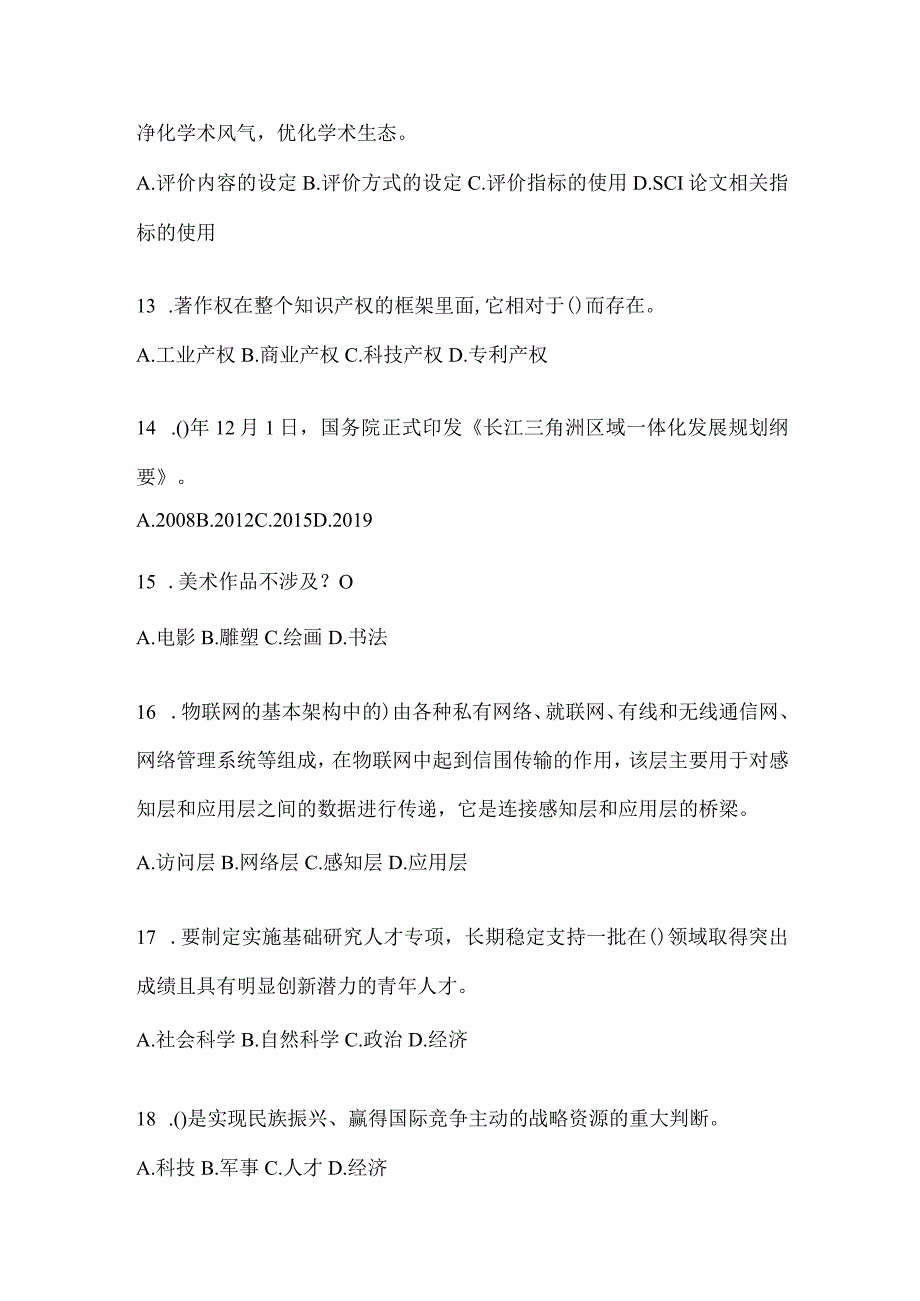 净化学术风气，优化学术生态。

A.评价内容的设定 B.评价方式的设定 C.评价指标的使用 D.SCI 论文相关指标的使用

13 .著作权在整个知识产权的框架里面,它相对于()而存在。

A.工业产权 B.商业产权 C.科技产权 D.专利产权

14 .()年 12 月 1 日，国务院正式印发《长江三角洲区域一体化发展规划纲要》。

A.2008B.2012C.2015D.2019

15 .美术作品不涉及？O

A.电影 B.雕塑 C.绘画 D.书法

16 .物联网的基本架构中的)由各种私有网络、就联网、有线和无线通信网、网络管理系统等组成，在物联网中起到信围传输的作用，该层主要用于对感知层和应用层之间的数据进行传递，它是连接感知层和应用层的桥梁。

A.访问层 B.网络层 C.感知层 D.应用层

17 .要制定实施基础研究人才专项，长期稳定支持一批在()领域取得突出成绩且具有明显创新潜力的青年人才。

A.社会科学 B.自然科学 C.政治 D.经济

18 .()是实现民族振兴、赢得国际竞争主动的战略资源的重大判断。

A.科技 B.军事 C.人才 D.经济